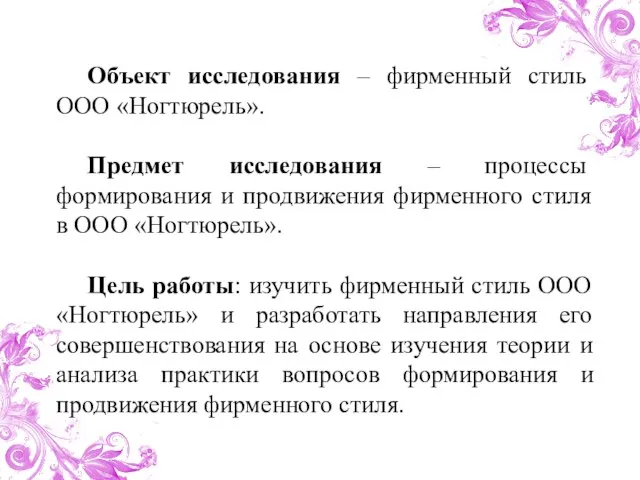 Объект исследования – фирменный стиль ООО «Ногтюрель».

Предмет исследования – процессы формирования и продвижения фирменного стиля в ООО «Ногтюрель».

Цель работы: изучить фирменный стиль ООО «Ногтюрель» и разработать направления его совершенствования на основе изучения теории и анализа практики вопросов формирования и продвижения фирменного стиля.